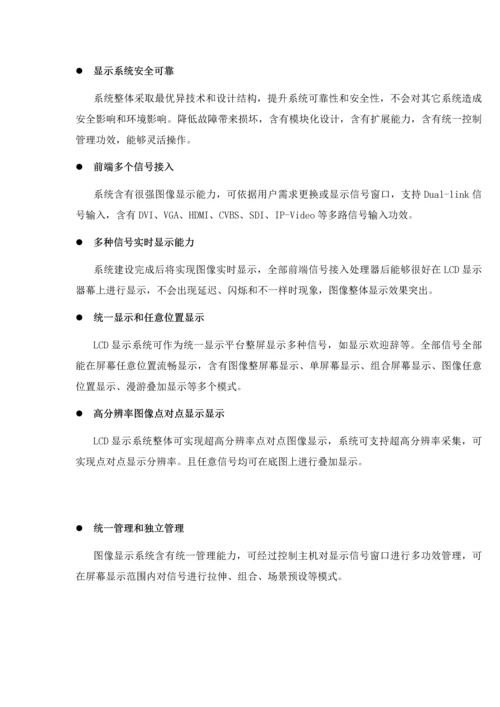 ● 显示系统安全可靠

系统整体采取最优异技术和设计结构，提升系统可靠性和安全性，不会对其它系统造成安全影响和环境影响。降低故障带来损坏，含有模块化设计，含有扩展能力，含有统一控制管理功效，能够灵活操作。

● 前端多个信号接入

系统含有很强图像显示能力，可依据用户需求更换或显示信号窗口，支持 Dual-link 信号输入，含有 DVI、VGA、HDMI、CVBS、SDI、IP-Video 等多路信号输入功效。

● 多种信号实时显示能力

系统建设完成后将实现图像实时显示，全部前端信号接入处理器后能够很好在 LCD 显示器幕上进行显示，不会出现延迟、闪烁和不一样时现象，图像整体显示效果突出。

● 统一显示和任意位置显示

LCD 显示系统可作为统一显示平台整屏显示多种信号，如显示欢迎辞等。全部信号全部能在屏幕任意位置流畅显示，含有图像整屏幕显示、单屏幕显示、组合屏幕显示、图像任意位置显示、漫游叠加显示等多个模式。

● 高分辨率图像点对点显示显示

LCD 显示系统整体可实现超高分辨率点对点图像显示，系统可支持超高分辨率采集，可实现点对点显示分辨率。且任意信号均可在底图上进行叠加显示。

● 统一管理和独立管理

图像显示系统含有统一管理能力，可经过控制主机对显示信号窗口进行多功效管理，可在屏幕显示范围内对信号进行拉伸、组合、场景预设等模式。